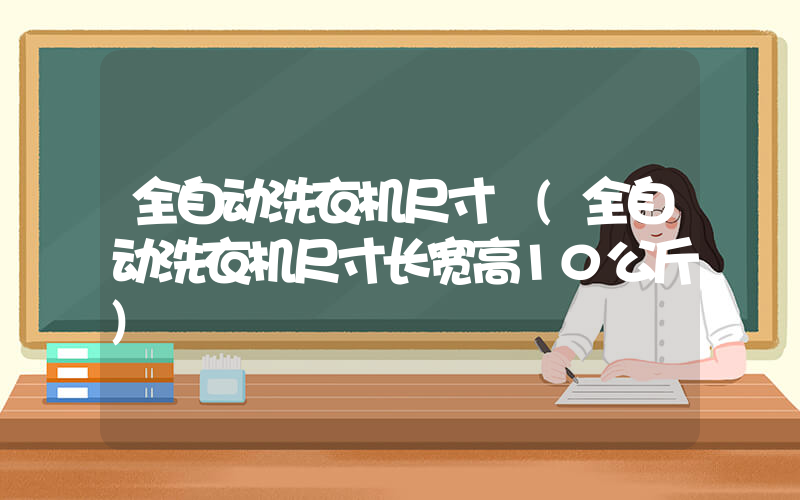 全自动洗衣机尺寸（全自动洗衣机尺寸长宽高10公斤）